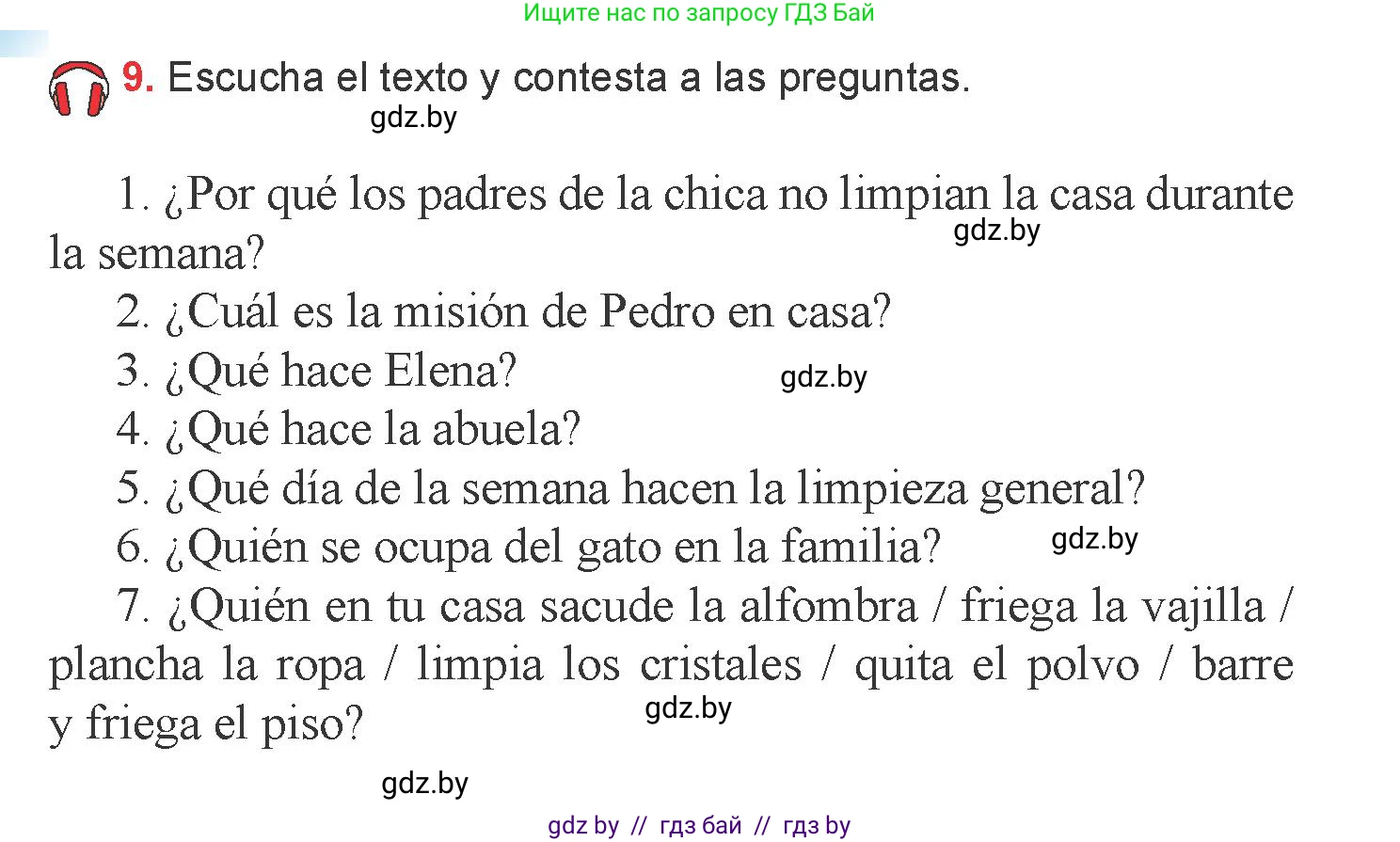 Ищите нас по запросу ГДЗ Бай

9. Escucha el texto y contesta a las preguntas.

gdz.by

1. ¿Por qué los padres de la chica no limpian la casa durante la semana?

gdz.by

2. ¿Cuál es la misión de Pedro en casa?

3. ¿Qué hace Elena?

gdz.by

4. ¿Qué hace la abuela?

5. ¿Qué día de la semana hacen la limpieza general?

6. ¿Quién se ocupa del gato en la familia?

gdz.by

7. ¿Quién en tu casa sacude la alfombra / friega la vajilla / plancha la ropa / limpia los cristales / quita el polvo / barre y friega el piso?

gdz.by

gdz.by

gdz by // гдз бай // гдз by